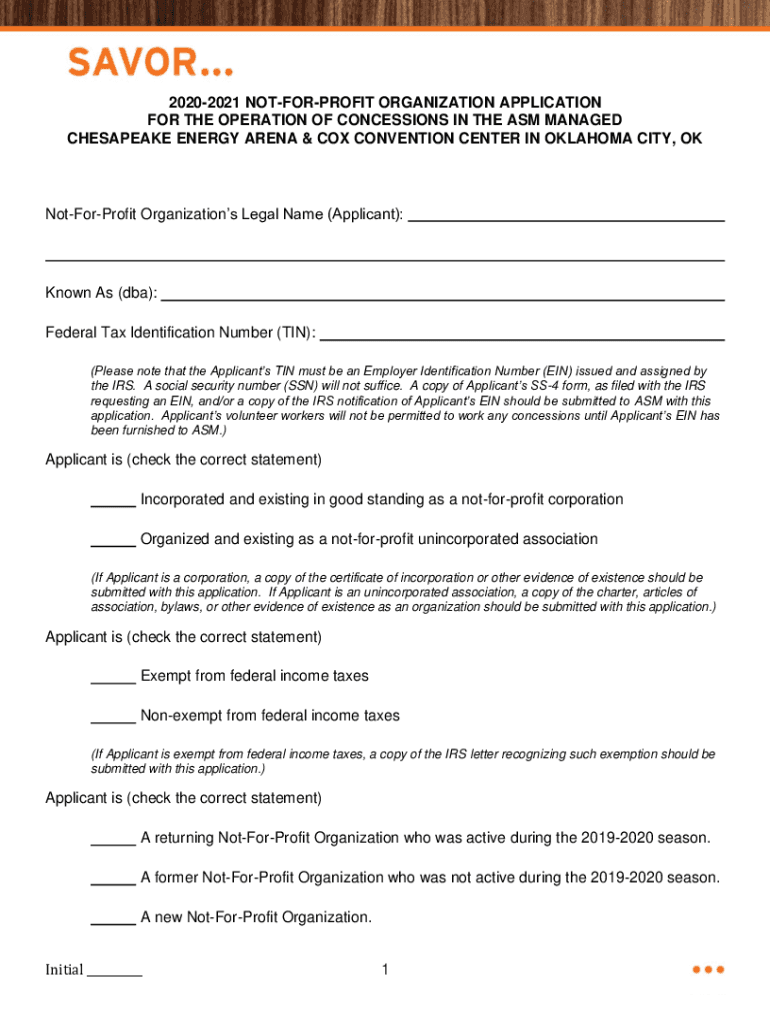 SAVOR...

2020-2021 NOT-FOR-PROFIT ORGANIZATION APPLICATION
FOR THE OPERATION OF CONCESSIONS IN THE ASM MANAGED
CHESAPEAKE ENERGY ARENA & COX CONVENTION CENTER IN OKLAHOMA CITY, OK

Not-For-Profit Organization's Legal Name (Applicant): ____________________

____________________

Known As (dba): ____________________

Federal Tax Identification Number (TIN): ____________________

(Please note that the Applicant's TIN must be an Employer Identification Number (EIN) issued and assigned by the IRS. A social security number (SSN) will not suffice. A copy of Applicant's SS-4 form, as filed with the IRS requesting an EIN, and/or a copy of the IRS notification of Applicant's EIN should be submitted to ASM with this application. Applicant's volunteer workers will not be permitted to work any concessions until Applicant's EIN has been furnished to ASM.)

Applicant is (check the correct statement)

_____ Incorporated and existing in good standing as a not-for-profit corporation

_____ Organized and existing as a not-for-profit unincorporated association

(If Applicant is a corporation, a copy of the certificate of incorporation or other evidence of existence should be submitted with this application. If Applicant is an unincorporated association, a copy of the charter, articles of association, bylaws, or other evidence of existence as an organization should be submitted with this application.)

Applicant is (check the correct statement)

_____ Exempt from federal income taxes

_____ Non-exempt from federal income taxes

(If Applicant is exempt from federal income taxes, a copy of the IRS letter recognizing such exemption should be submitted with this application.)

Applicant is (check the correct statement)

_____ A returning Not-For-Profit Organization who was active during the 2019-2020 season.

_____ A former Not-For-Profit Organization who was not active during the 2019-2020 season.

_____ A new Not-For-Profit Organization.

Initial _______

1